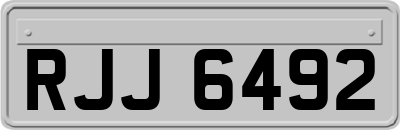 RJJ 6492